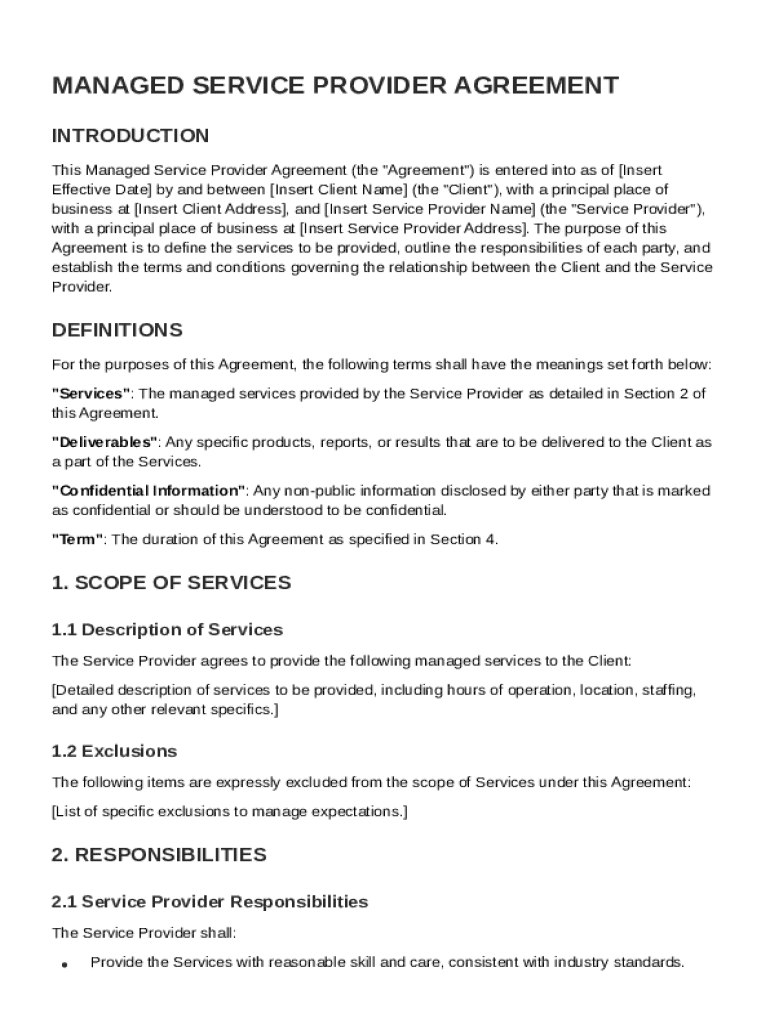 MANAGED SERVICE PROVIDER AGREEMENT

INTRODUCTION

This Managed Service Provider Agreement (the "Agreement") is entered into as of [Insert Effective Date] by and between [Insert Client Name] (the "Client"), with a principal place of business at [Insert Client Address], and [Insert Service Provider Name] (the "Service Provider"), with a principal place of business at [Insert Service Provider Address]. The purpose of this Agreement is to define the services to be provided, outline the responsibilities of each party, and establish the terms and conditions governing the relationship between the Client and the Service Provider.

DEFINITIONS

For the purposes of this Agreement, the following terms shall have the meanings set forth below:

"Services": The managed services provided by the Service Provider as detailed in Section 2 of this Agreement.

"Deliverables": Any specific products, reports, or results that are to be delivered to the Client as a part of the Services.

"Confidential Information": Any non-public information disclosed by either party that is marked as confidential or should be understood to be confidential.

"Term": The duration of this Agreement as specified in Section 4.

1. SCOPE OF SERVICES

1.1 Description of Services

The Service Provider agrees to provide the following managed services to the Client:

[Detailed description of services to be provided, including hours of operation, location, staffing, and any other relevant specifics.]

1.2 Exclusions

The following items are expressly excluded from the scope of Services under this Agreement:

[List of specific exclusions to manage expectations.]

2. RESPONSIBILITIES

2.1 Service Provider Responsibilities

The Service Provider shall:

• Provide the Services with reasonable skill and care, consistent with industry standards.